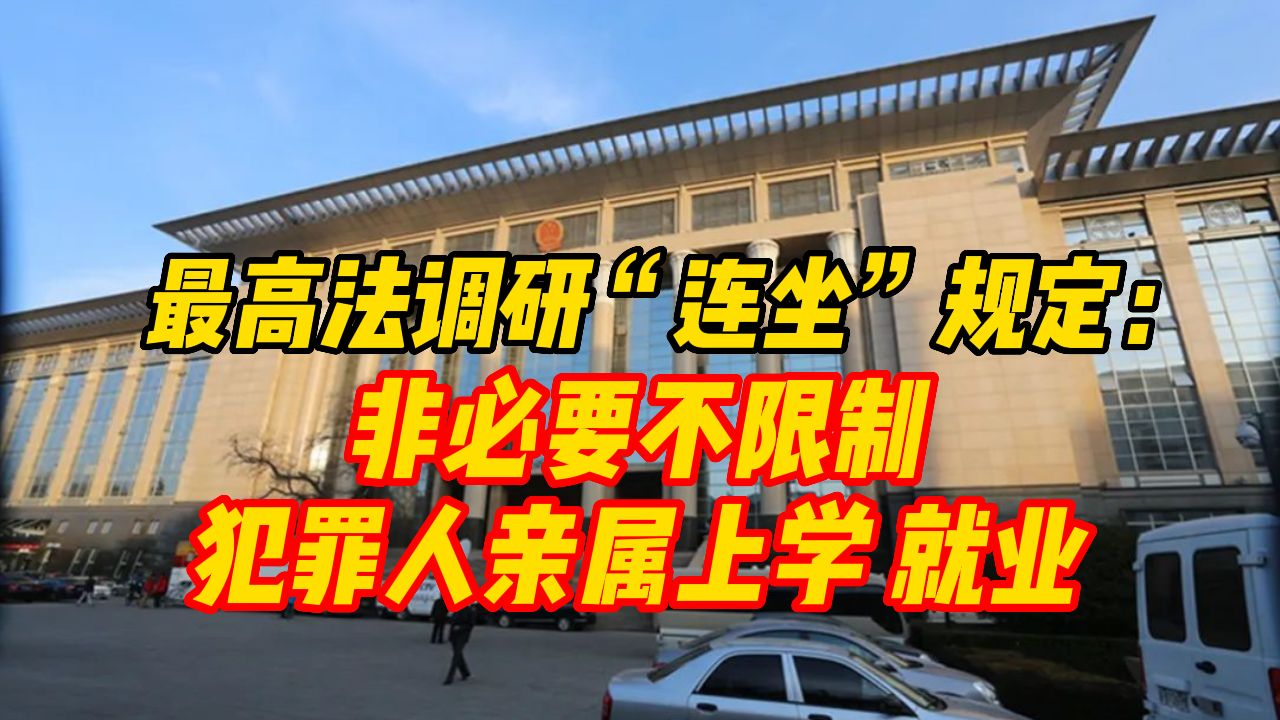 最高法调研“连坐”规定:
非必要不限制
犯罪人亲属上学 就业